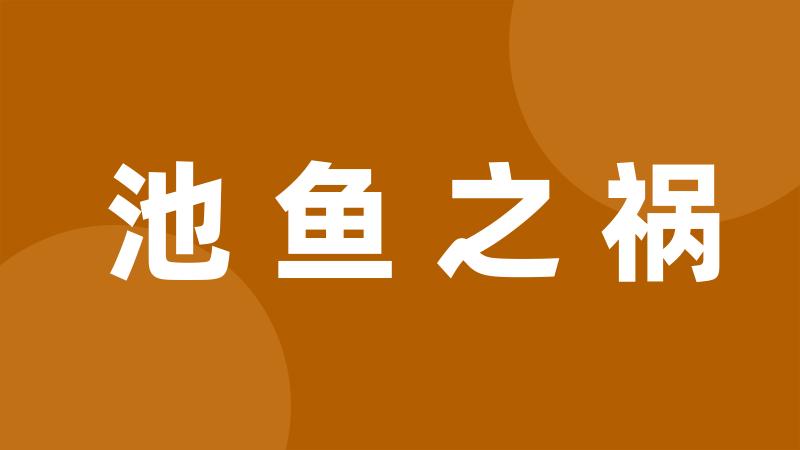 池鱼之祸